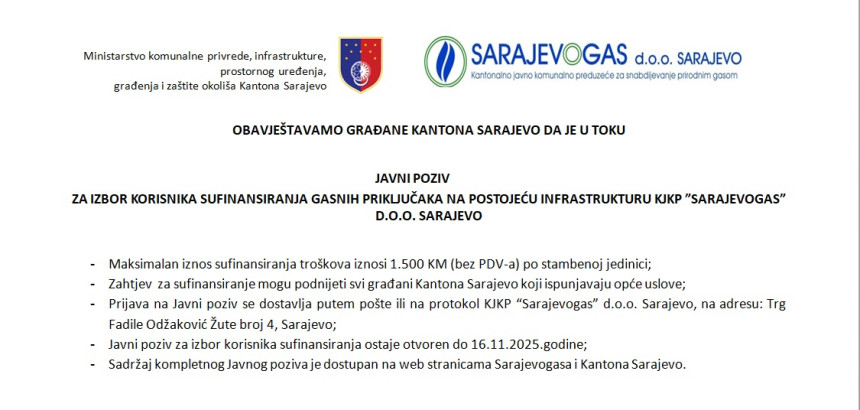 Ministarstvo komunalne privrede, infrastrukture, prostornog uređenja, građenja i zaštite okoliša Kantona Sarajevo

SARAJEVOGAS d.o.o. SARAJEVO
Kantonalno javno komunalno preduzeće za snabdijevanje prirodnim gasom

OBAVJEŠTAVAMO GRAĐANE KANTONA SARAJEVO DA JE U TOKU

JAVNI POZIV
ZA IZBOR KORISNIKA SUFINANSIRANJA GASNIH PRIKLJUČAKA NA POSTOJEĆU INFRASTRUKTURU KJKP "SARAJEVOGAS" D.O.O. SARAJEVO

- Maksimalan iznos sufinansiranja troškova iznosi 1.500 KM (bez PDV-a) po stambenoj jedinici;
- Zahtjev za sufinansiranje mogu podnijeti svi građani Kantona Sarajevo koji ispunjavaju opće uslove;
- Prijava na Javni poziv se dostavlja putem pošte ili na protokol KJKP "Sarajevogas" d.o.o. Sarajevo, na adresu: Trg Fadile Odžaković Žute broj 4, Sarajevo;
- Javni poziv za izbor korisnika sufinansiranja ostaje otvoren do 16.11.2025.godine;
- Sadržaj kompletnog Javnog poziva je dostupan na web stranicama Sarajevogasa i Kantona Sarajevo.